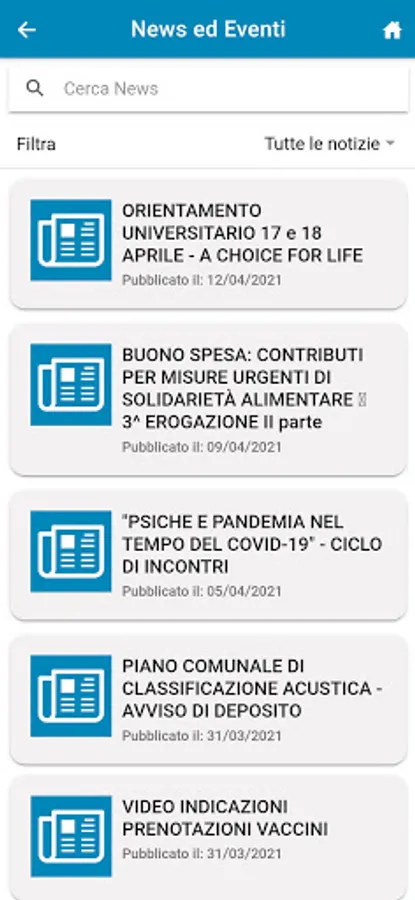 News ed Eventi

Cerca News

Filtra

Tutte le notizie

ORIENTAMENTO UNIVERSITARIO 17 e 18 APRILE - A CHOICE FOR LIFE
Pubblicato il: 12/04/2021

BUONO SPESA: CONTRIBUTI PER MISURE URGENTI DI SOLIDARIETÀ ALIMENTARE  3^ EROGAZIONE II parte
Pubblicato il: 09/04/2021

"PSICHE E PANDEMIA NEL TEMPO DEL COVID-19" - CICLO DI INCONTRI
Pubblicato il: 05/04/2021

PIANO COMUNALE DI CLASSIFICAZIONE ACUSTICA - AVVISO DI DEPOSITO
Pubblicato il: 31/03/2021

VIDEO INDICAZIONI PRENOTAZIONI VACCINI
Pubblicato il: 31/03/2021